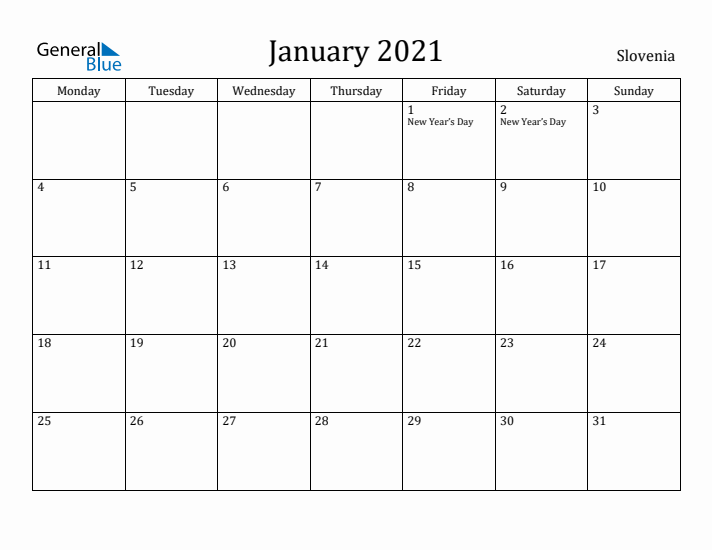 General Blue

January 2021

Slovenia

| Monday | Tuesday | Wednesday | Thursday | Friday | Saturday | Sunday |
|---|---|---|---|---|---|---|
| | | | | 1 New Year's Day | 2 New Year's Day | 3 |
| 4 | 5 | 6 | 7 | 8 | 9 | 10 |
| 11 | 12 | 13 | 14 | 15 | 16 | 17 |
| 18 | 19 | 20 | 21 | 22 | 23 | 24 |
| 25 | 26 | 27 | 28 | 29 | 30 | 31 |